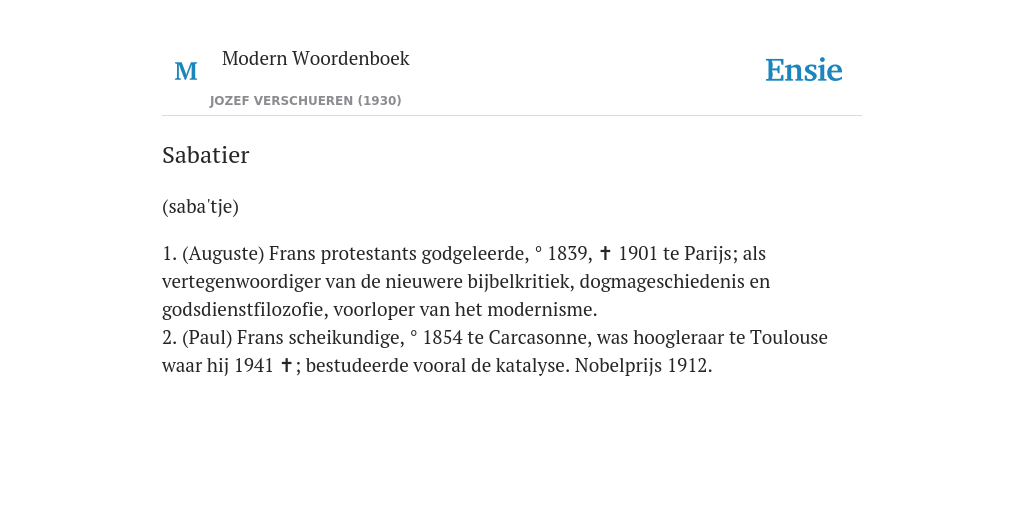 M

Modern Woordenboek

JOZEF VERSCHUEREN (1930)

Ensie

Sabatier

(saba'tje)

1. (Auguste) Frans protestants godgeleerde, ° 1839, ✝ 1901 te Parijs; als vertegenwoordiger van de nieuwere bijbelkritiek, dogmageschiedenis en godsdienstfilozofie, voorloper van het modernisme.
2. (Paul) Frans scheikundige, ° 1854 te Carcasonne, was hoogleraar te Toulouse waar hij 1941 ✝; bestudeerde vooral de katalyse. Nobelprijs 1912.